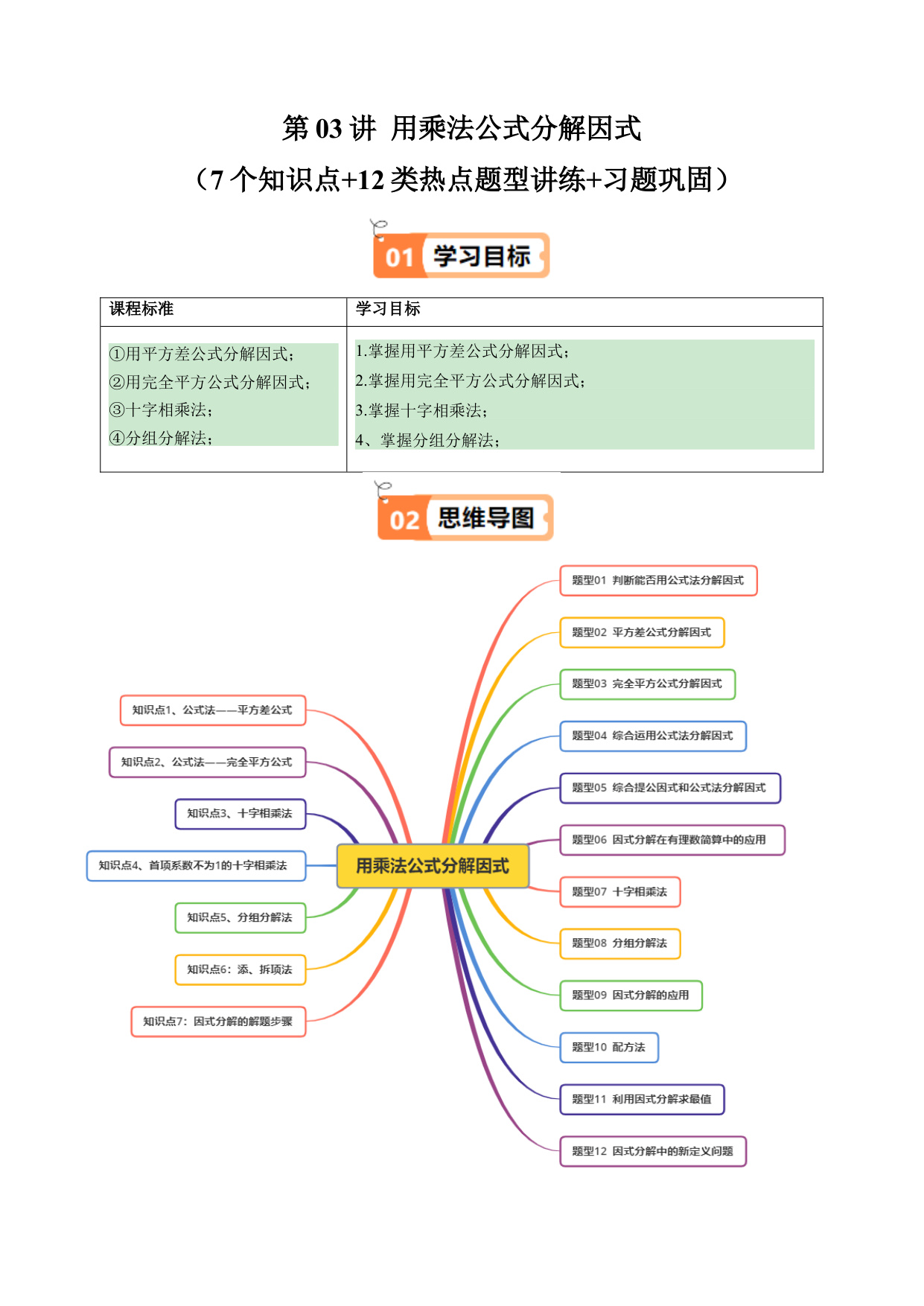 第 03 讲 用乘法公式分解因式

（7 个知识点+12 类热点题型讲练+习题巩固）

01 学习目标

| 课程标准 | 学习目标 |
|---|---|
| ①用平方差公式分解因式；<br>②用完全平方公式分解因式；<br>③十字相乘法；<br>④分组分解法； | 1.掌握用平方差公式分解因式；<br>2.掌握用完全平方公式分解因式；<br>3.掌握十字相乘法；<br>4、掌握分组分解法； |

02 思维导图

用乘法公式分解因式

知识点1、公式法——平方差公式
知识点2、公式法——完全平方公式
知识点3、十字相乘法
知识点4、首项系数不为1的十字相乘法
知识点5、分组分解法
知识点6：添、拆项法
知识点7：因式分解的解题步骤

题型01 判断能否用公式法分解因式
题型02 平方差公式分解因式
题型03 完全平方公式分解因式
题型04 综合运用公式法分解因式
题型05 综合提公因式和公式法分解因式
题型06 因式分解在有理数简算中的应用
题型07 十字相乘法
题型08 分组分解法
题型09 因式分解的应用
题型10 配方法
题型11 利用因式分解求最值
题型12 因式分解中的新定义问题